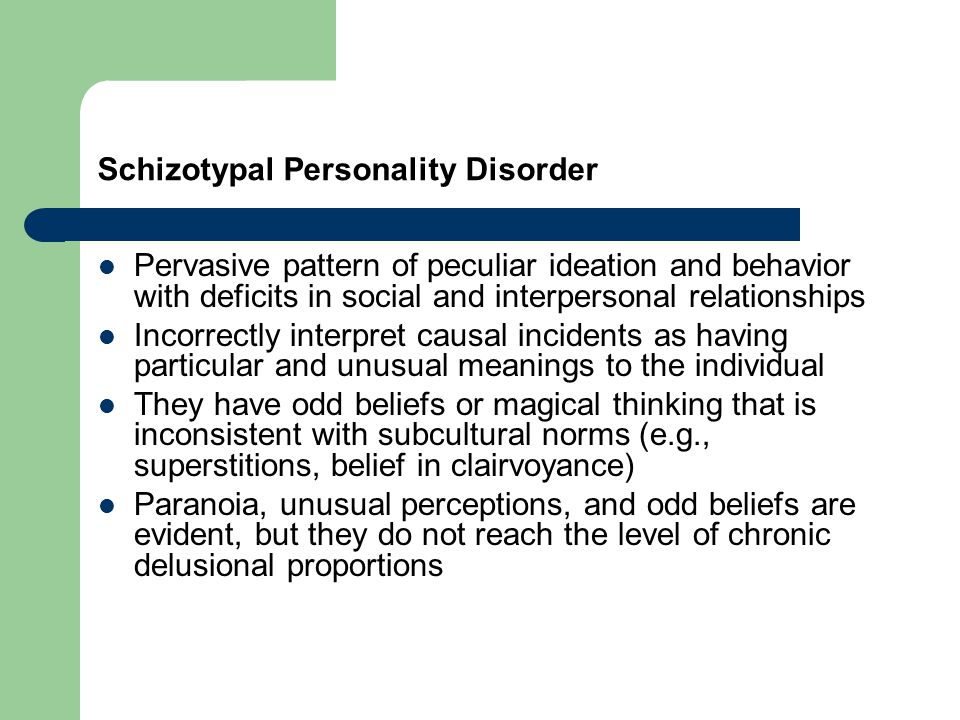 Schizotypal Personality Disorder

- Pervasive pattern of peculiar ideation and behavior with deficits in social and interpersonal relationships
- Incorrectly interpret causal incidents as having particular and unusual meanings to the individual
- They have odd beliefs or magical thinking that is inconsistent with subcultural norms (e.g., superstitions, belief in clairvoyance)
- Paranoia, unusual perceptions, and odd beliefs are evident, but they do not reach the level of chronic delusional proportions